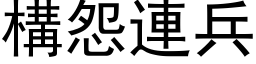 構怨連兵